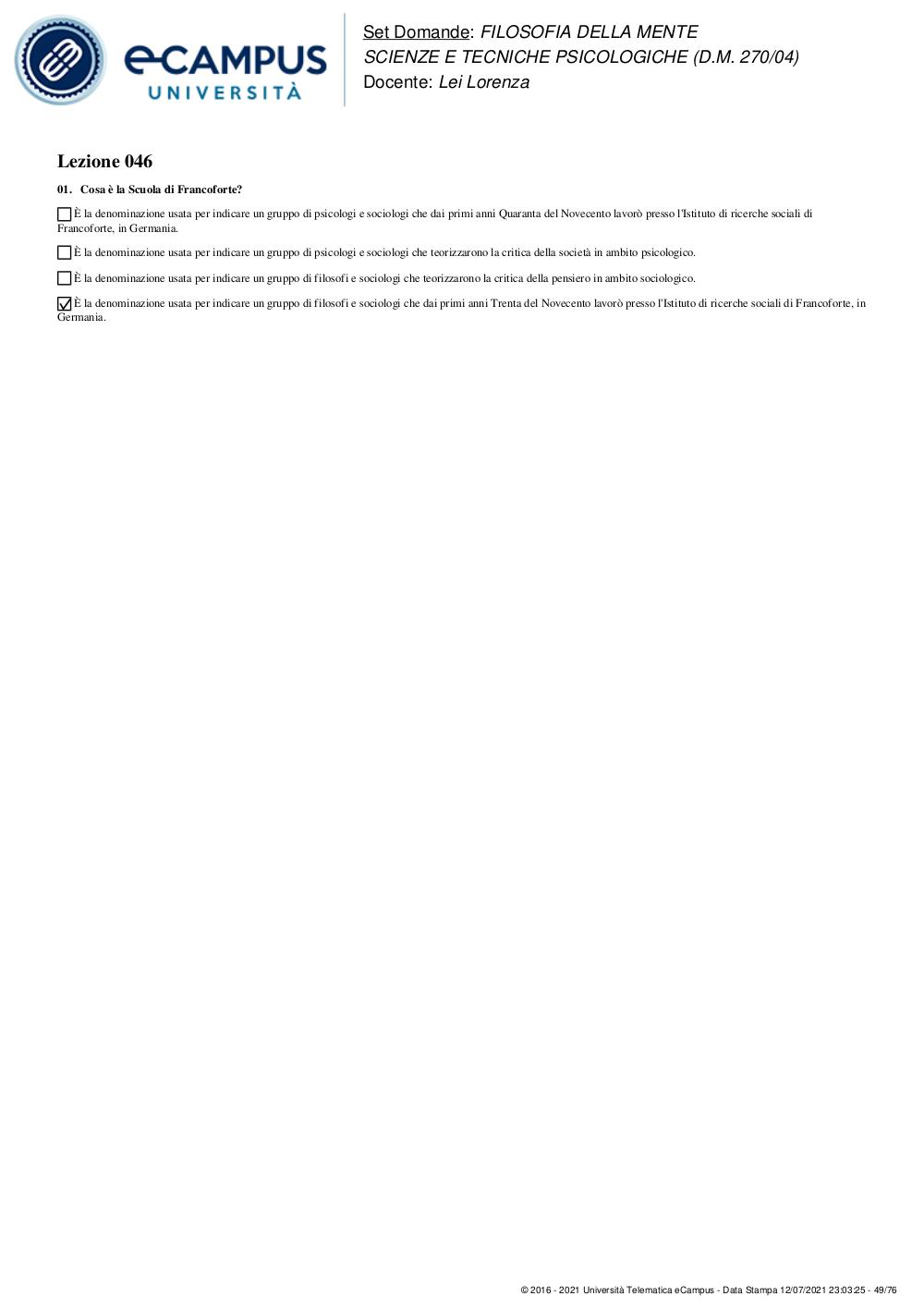 eCAMPUS UNIVERSITÀ

Set Domande: FILOSOFIA DELLA MENTE
SCIENZE E TECNICHE PSICOLOGICHE (D.M. 270/04)
Docente: Lei Lorenza

Lezione 046

01. Cosa è la Scuola di Francoforte?

☐ È la denominazione usata per indicare un gruppo di psicologi e sociologi che dai primi anni Quaranta del Novecento lavorò presso l'Istituto di ricerche sociali di Francoforte, in Germania.

☐ È la denominazione usata per indicare un gruppo di psicologi e sociologi che teorizzarono la critica della società in ambito psicologico.

☐ È la denominazione usata per indicare un gruppo di filosofi e sociologi che teorizzarono la critica della pensiero in ambito sociologico.

☑ È la denominazione usata per indicare un gruppo di filosofi e sociologi che dai primi anni Trenta del Novecento lavorò presso l'Istituto di ricerche sociali di Francoforte, in Germania.

© 2016 - 2021 Università Telematica eCampus - Data Stampa 12/07/2021 23:03:25 - 49/76